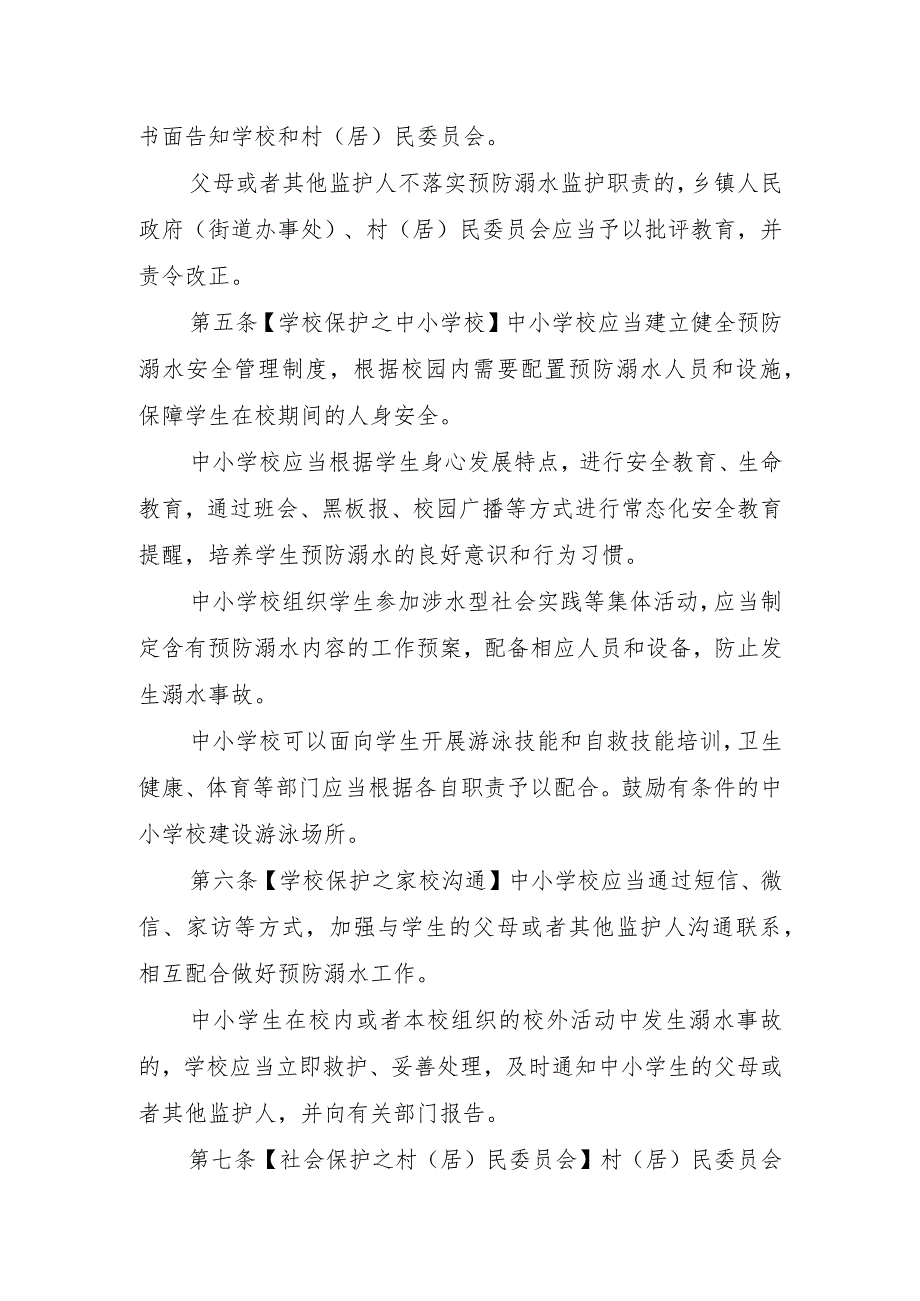 书面告知学校和村（居）民委员会。

父母或者其他监护人不落实预防溺水监护职责的，乡镇人民政府（街道办事处）、村（居）民委员会应当予以批评教育，并责令改正。

第五条【学校保护之中小学校】中小学校应当建立健全预防溺水安全管理制度，根据校园内需要配置预防溺水人员和设施，保障学生在校期间的人身安全。

中小学校应当根据学生身心发展特点，进行安全教育、生命教育，通过班会、黑板报、校园广播等方式进行常态化安全教育提醒，培养学生预防溺水的良好意识和行为习惯。

中小学校组织学生参加涉水型社会实践等集体活动，应当制定含有预防溺水内容的工作预案，配备相应人员和设备，防止发生溺水事故。

中小学校可以面向学生开展游泳技能和自救技能培训，卫生健康、体育等部门应当根据各自职责予以配合。鼓励有条件的中小学校建设游泳场所。

第六条【学校保护之家校沟通】中小学校应当通过短信、微信、家访等方式，加强与学生的父母或者其他监护人沟通联系，相互配合做好预防溺水工作。

中小学生在校内或者本校组织的校外活动中发生溺水事故的，学校应当立即救护、妥善处理，及时通知中小学生的父母或者其他监护人，并向有关部门报告。

第七条【社会保护之村（居）民委员会】村（居）民委员会